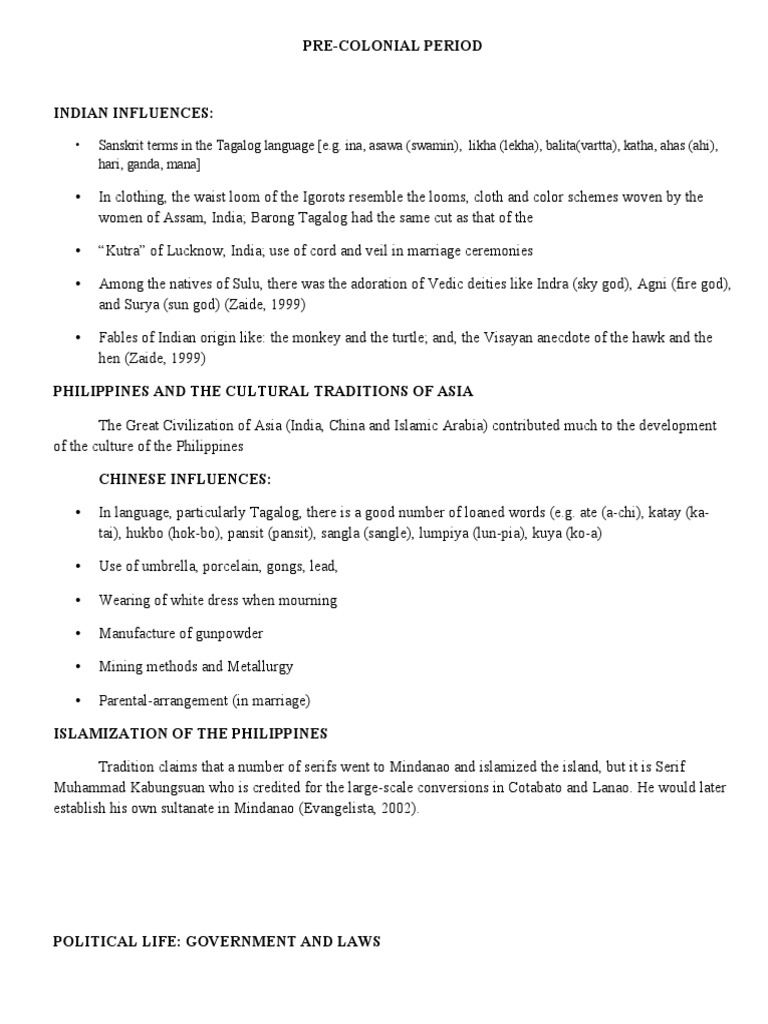 PRE-COLONIAL PERIOD

INDIAN INFLUENCES:

• Sanskrit terms in the Tagalog language [e.g. ina, asawa (swamin), likha (lekha), balita(vartta), katha, ahas (ahi), hari, ganda, mana]

• In clothing, the waist loom of the Igorots resemble the looms, cloth and color schemes woven by the women of Assam, India; Barong Tagalog had the same cut as that of the

• "Kutra" of Lucknow, India; use of cord and veil in marriage ceremonies

• Among the natives of Sulu, there was the adoration of Vedic deities like Indra (sky god), Agni (fire god), and Surya (sun god) (Zaide, 1999)

• Fables of Indian origin like: the monkey and the turtle; and, the Visayan anecdote of the hawk and the hen (Zaide, 1999)

PHILIPPINES AND THE CULTURAL TRADITIONS OF ASIA

The Great Civilization of Asia (India, China and Islamic Arabia) contributed much to the development of the culture of the Philippines

CHINESE INFLUENCES:

• In language, particularly Tagalog, there is a good number of loaned words (e.g. ate (a-chi), katay (ka-tai), hukbo (hok-bo), pansit (pansit), sangla (sangle), lumpiya (lun-pia), kuya (ko-a)

• Use of umbrella, porcelain, gongs, lead,

• Wearing of white dress when mourning

• Manufacture of gunpowder

• Mining methods and Metallurgy

• Parental-arrangement (in marriage)

ISLAMIZATION OF THE PHILIPPINES

Tradition claims that a number of serifs went to Mindanao and islamized the island, but it is Serif Muhammad Kabungsuan who is credited for the large-scale conversions in Cotabato and Lanao. He would later establish his own sultanate in Mindanao (Evangelista, 2002).

POLITICAL LIFE: GOVERNMENT AND LAWS